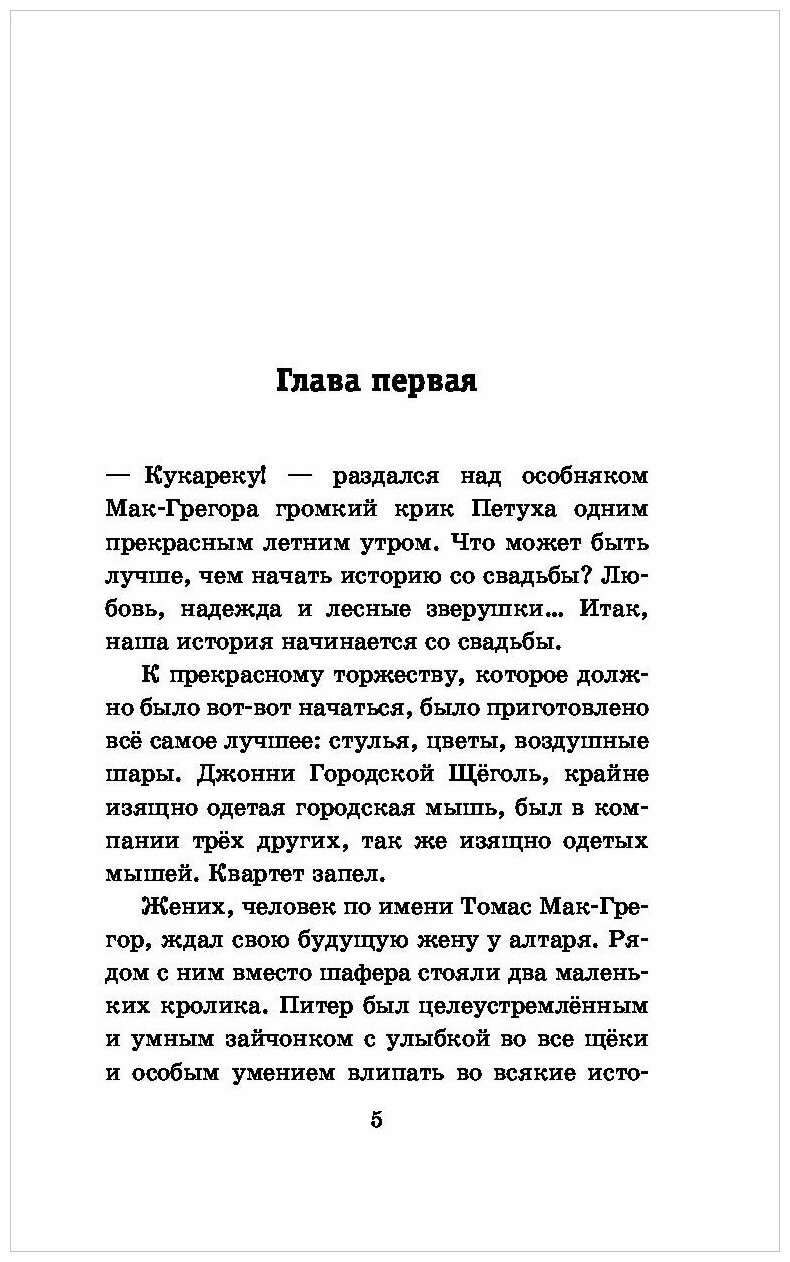 Глава первая

— Кукареку! — раздался над особняком Мак-Грегора громкий крик Петуха одним прекрасным летним утром. Что может быть лучше, чем начать историю со свадьбы? Любовь, надежда и лесные зверушки... Итак, наша история начинается со свадьбы.

К прекрасному торжеству, которое должно было вот-вот начаться, было приготовлено всё самое лучшее: стулья, цветы, воздушные шары. Джонни Городской Щёголь, крайне изящно одетая городская мышь, был в компании трёх других, так же изящно одетых мышей. Квартет запел.

Жених, человек по имени Томас Мак-Грегор, ждал свою будущую жену у алтаря. Рядом с ним вместо шафера стояли два маленьких кролика. Питер был целеустремлённым и умным зайчонком с улыбкой во все щёки и особым умением влипать во всякие исто-

5